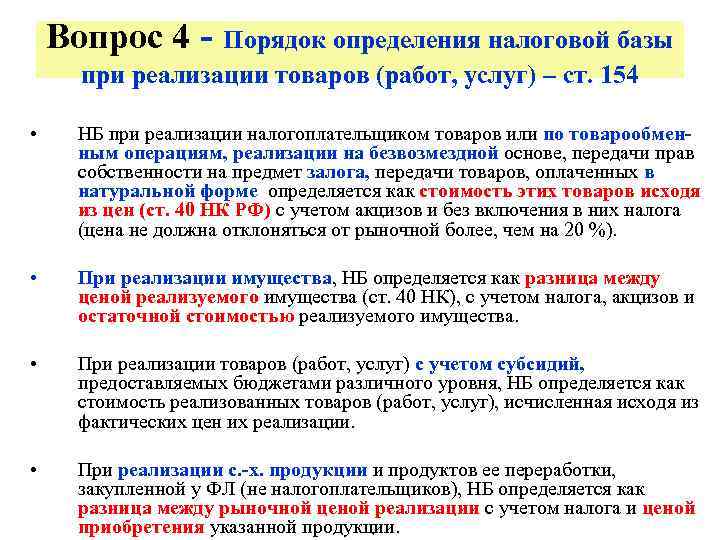 Вопрос 4 - Порядок определения налоговой базы при реализации товаров (работ, услуг) – ст. 154

• НБ при реализации налогоплательщиком товаров или по товарообменным операциям, реализации на безвозмездной основе, передачи прав собственности на предмет залога, передачи товаров, оплаченных в натуральной форме определяется как стоимость этих товаров исходя из цен (ст. 40 НК РФ) с учетом акцизов и без включения в них налога (цена не должна отклоняться от рыночной более, чем на 20 %).

• При реализации имущества, НБ определяется как разница между ценой реализуемого имущества (ст. 40 НК), с учетом налога, акцизов и остаточной стоимостью реализуемого имущества.

• При реализации товаров (работ, услуг) с учетом субсидий, предоставляемых бюджетами различного уровня, НБ определяется как стоимость реализованных товаров (работ, услуг), исчисленная исходя из фактических цен их реализации.

• При реализации с.-х. продукции и продуктов ее переработки, закупленной у ФЛ (не налогоплательщиков), НБ определяется как разница между рыночной ценой реализации с учетом налога и ценой приобретения указанной продукции.